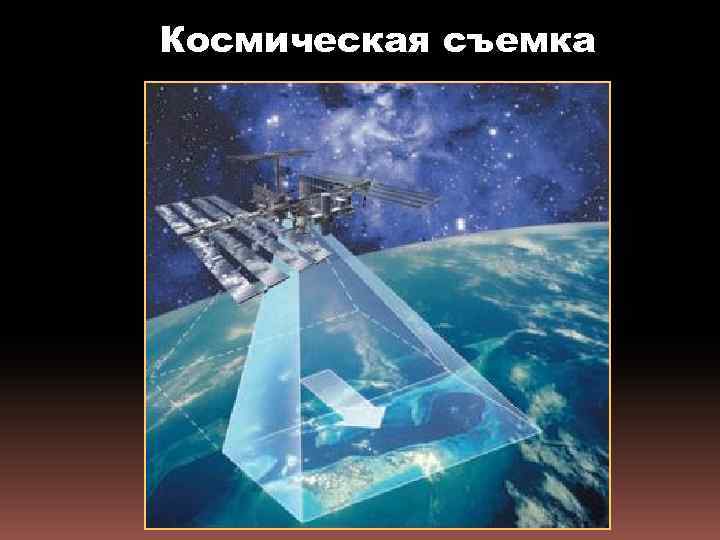 Космическая съемка